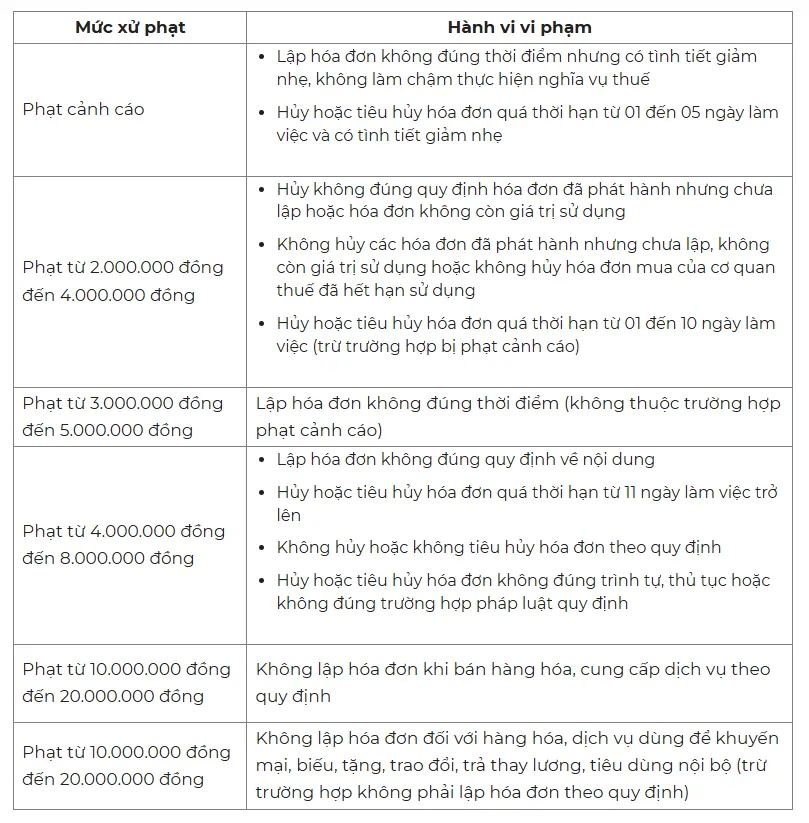 | Mức xử phạt | Hành vi vi phạm |
|---|---|
| Phạt cảnh cáo | • Lập hóa đơn không đúng thời điểm nhưng có tình tiết giảm nhẹ, không làm chậm thực hiện nghĩa vụ thuế • Hủy hoặc tiêu hủy hóa đơn quá thời hạn từ 01 đến 05 ngày làm việc và có tình tiết giảm nhẹ |
| Phạt từ 2.000.000 đồng đến 4.000.000 đồng | • Hủy không đúng quy định hóa đơn đã phát hành nhưng chưa lập hoặc hóa đơn không còn giá trị sử dụng • Không hủy các hóa đơn đã phát hành nhưng chưa lập, không còn giá trị sử dụng hoặc không hủy hóa đơn mua của cơ quan thuế đã hết hạn sử dụng • Hủy hoặc tiêu hủy hóa đơn quá thời hạn từ 01 đến 10 ngày làm việc (trừ trường hợp bị phạt cảnh cáo) |
| Phạt từ 3.000.000 đồng đến 5.000.000 đồng | Lập hóa đơn không đúng thời điểm (không thuộc trường hợp phạt cảnh cáo) |
| Phạt từ 4.000.000 đồng đến 8.000.000 đồng | • Lập hóa đơn không đúng quy định về nội dung • Hủy hoặc tiêu hủy hóa đơn quá thời hạn từ 11 ngày làm việc trở lên • Không hủy hoặc không tiêu hủy hóa đơn theo quy định • Hủy hoặc tiêu hủy hóa đơn không đúng trình tự, thủ tục hoặc không đúng trường hợp pháp luật quy định |
| Phạt từ 10.000.000 đồng đến 20.000.000 đồng | Không lập hóa đơn khi bán hàng hóa, cung cấp dịch vụ theo quy định |
| Phạt từ 10.000.000 đồng đến 20.000.000 đồng | Không lập hóa đơn đối với hàng hóa, dịch vụ dùng để khuyến mại, biếu, tặng, trao đổi, trả thay lương, tiêu dùng nội bộ (trừ trường hợp không phải lập hóa đơn theo quy định) |